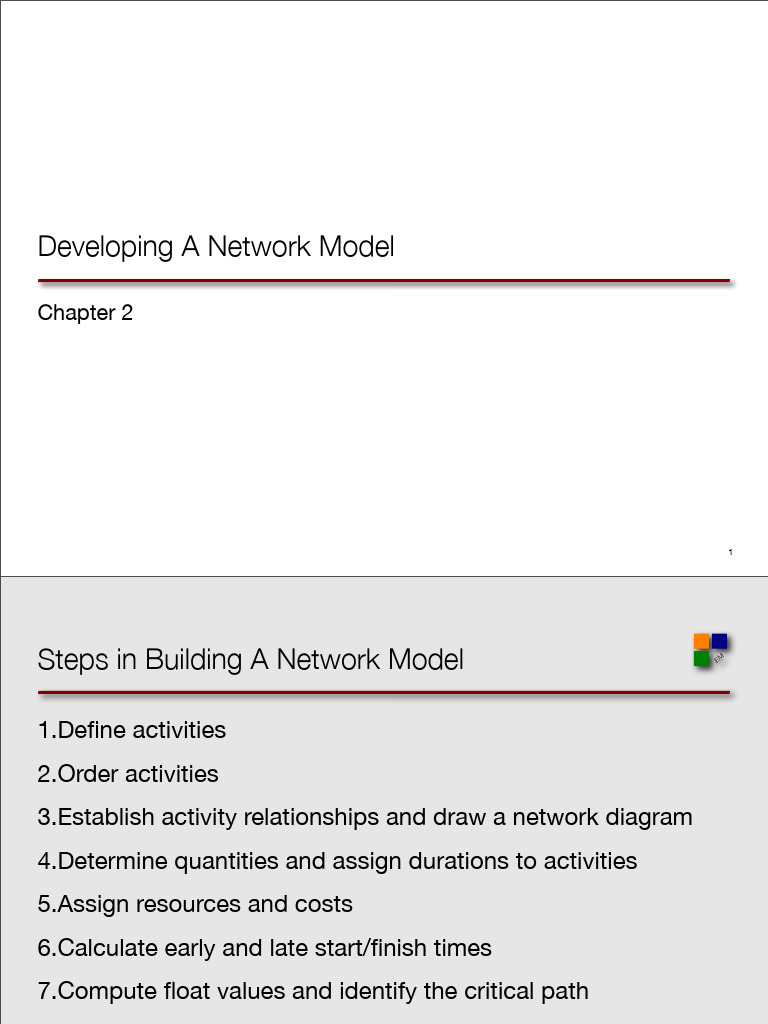 Developing A Network Model

Chapter 2

1

Steps in Building A Network Model

EM

1.Define activities

2.Order activities

3.Establish activity relationships and draw a network diagram

4.Determine quantities and assign durations to activities

5.Assign resources and costs

6.Calculate early and late start/finish times

7.Compute float values and identify the critical path